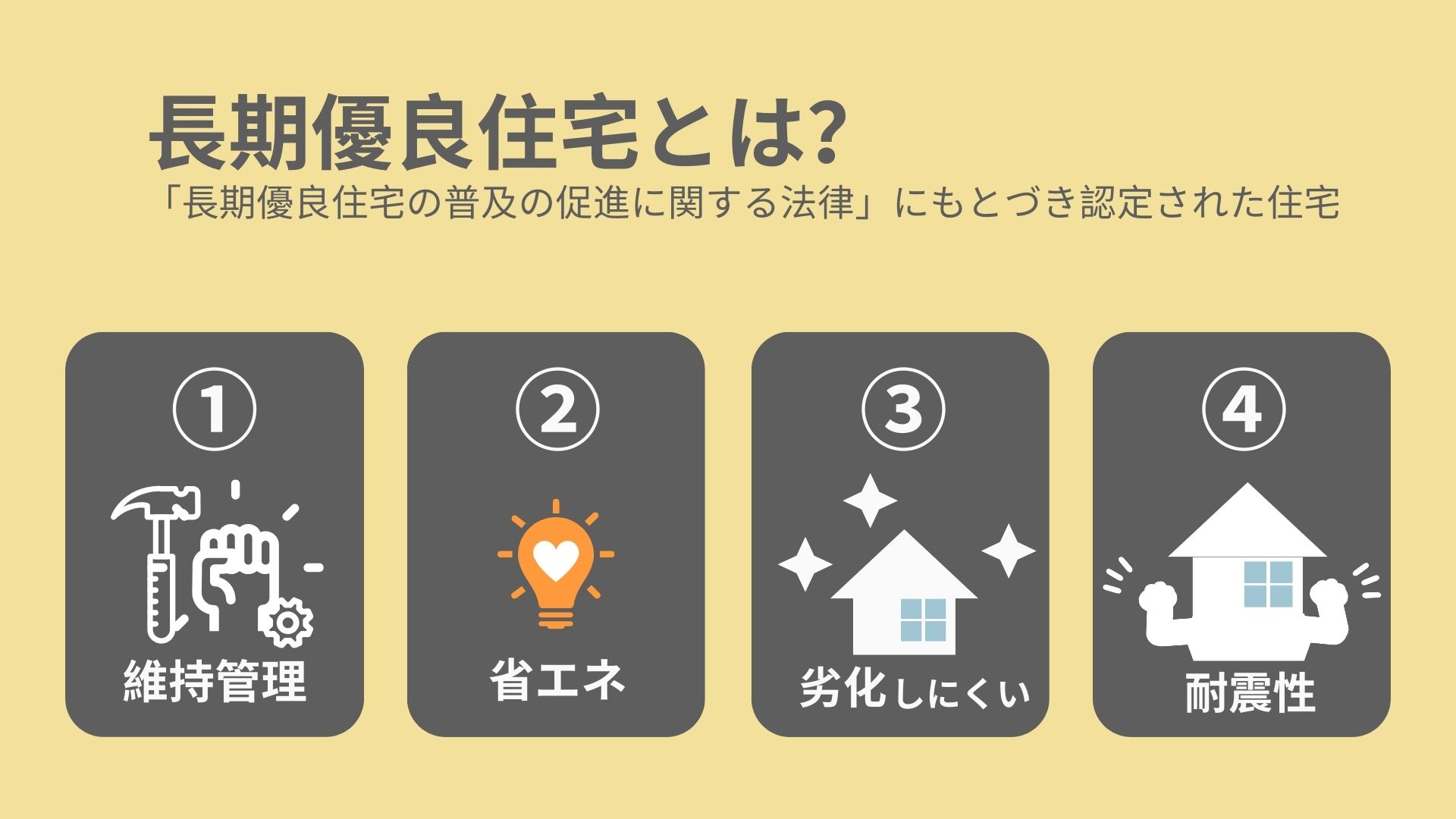 長期優良住宅とは?
「長期優良住宅の普及の促進に関する法律」にもとづき認定された住宅

①
維持管理

②
省エネ

③
劣化しにくい

④
耐震性